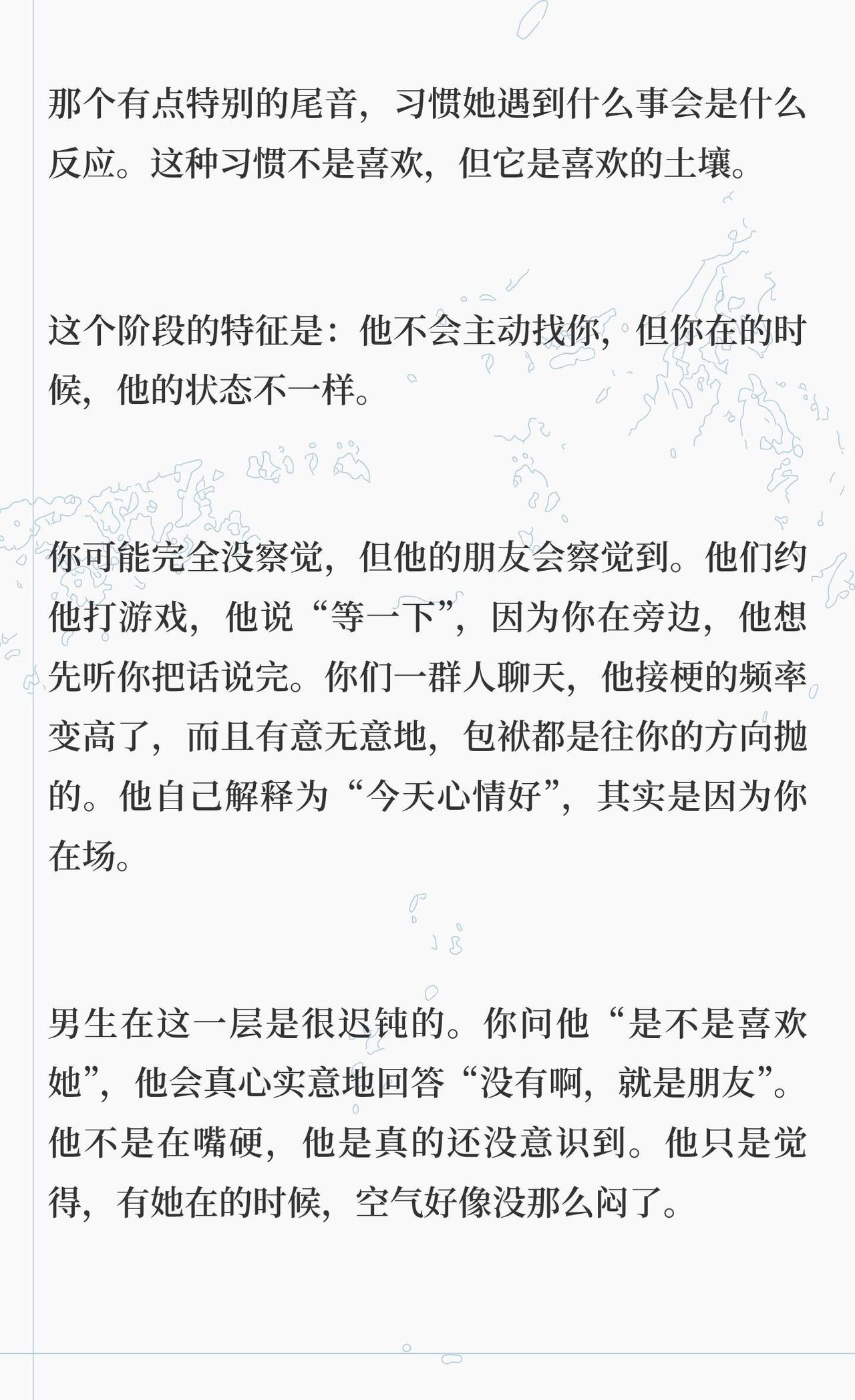 那个有点特别的尾音，习惯她遇到什么事会是什么反应。这种习惯不是喜欢，但它是喜欢的土壤。

这个阶段的特征是：他不会主动找你，但你在的时候，他的状态不一样。

你可能完全没察觉，但他的朋友会察觉到。他们约他打游戏，他说“等一下”，因为你在旁边，他想先听你把话说完。你们一群人聊天，他接梗的频率变高了，而且有意无意地，包袱都是往你的方向抛的。他自己解释为“今天心情好”，其实是因为你在场。

男生在这一层是很迟钝的。你问他“是不是喜欢她”，他会真心实意地回答“没有啊，就是朋友”。他不是在嘴硬，他是真的还没意识到。他只是觉得，有她在的时候，空气好像没那么闷了。